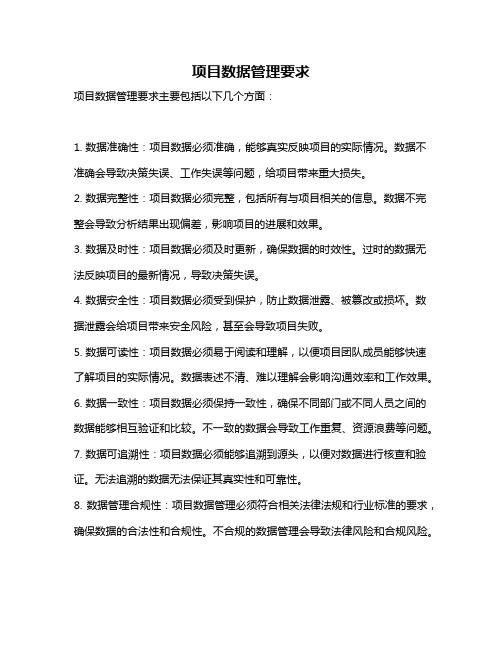 项目数据管理要求

项目数据管理要求主要包括以下几个方面：

1. 数据准确性：项目数据必须准确，能够真实反映项目的实际情况。数据不准确会导致决策失误、工作失误等问题，给项目带来重大损失。

2. 数据完整性：项目数据必须完整，包括所有与项目相关的信息。数据不完整会导致分析结果出现偏差，影响项目的进展和效果。

3. 数据及时性：项目数据必须及时更新，确保数据的时效性。过时的数据无法反映项目的最新情况，导致决策失误。

4. 数据安全性：项目数据必须受到保护，防止数据泄露、被篡改或损坏。数据泄露会给项目带来安全风险，甚至会导致项目失败。

5. 数据可读性：项目数据必须易于阅读和理解，以便项目团队成员能够快速了解项目的实际情况。数据表述不清、难以理解会影响沟通效率和工作效果。

6. 数据一致性：项目数据必须保持一致性，确保不同部门或不同人员之间的数据能够相互验证和比较。不一致的数据会导致工作重复、资源浪费等问题。

7. 数据可追溯性：项目数据必须能够追溯到源头，以便对数据进行核查和验证。无法追溯的数据无法保证其真实性和可靠性。

8. 数据管理合规性：项目数据管理必须符合相关法律法规和行业标准的要求，确保数据的合法性和合规性。不合规的数据管理会导致法律风险和合规风险。